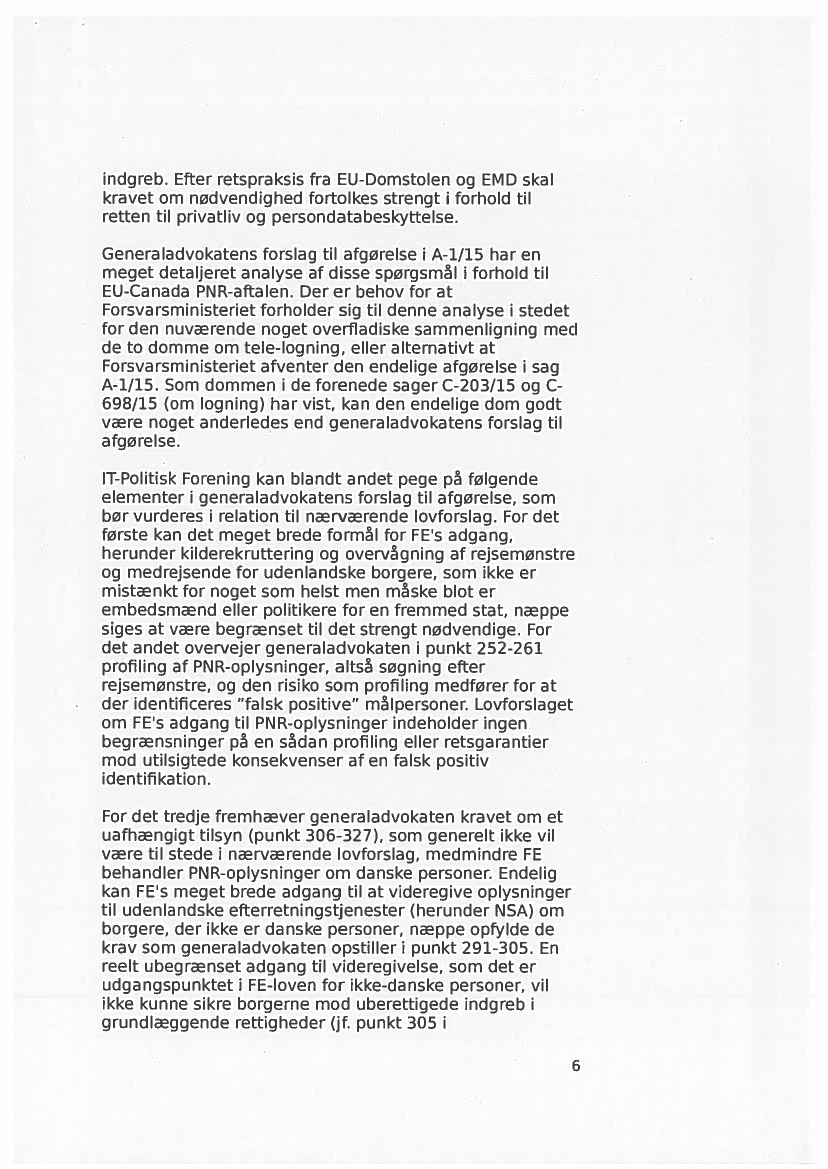 indgreb. Efter retspraksis fra EU-Domstolen og EMD skal kravet om nødvendighed fortolkes strengt i forhold til retten til privatliv og persondatabeskyttelse.

Generaladvokatens forslag til afgørelse i A-1/15 har en meget detaljeret analyse af disse spørgsmål i forhold til EU-Canada PNR-aftalen. Der er behov for at Forsvarsministeriet forholder sig til denne analyse i stedet for den nuværende noget overfladiske sammenligning med de to domme om tele-logning, eller alternativt at Forsvarsministeriet afventer den endelige afgørelse i sag A-1/15. Som dommen i de forenede sager C-203/15 og C-698/15 (om logning) har vist, kan den endelige dom godt være noget anderledes end generaladvokatens forslag til afgørelse.

IT-Politisk Forening kan blandt andet pege på følgende elementer i generaladvokatens forslag til afgørelse, som bør vurderes i relation til nærværende lovforslag. For det første kan det meget brede formål for FE's adgang, herunder kilderekruttering og overvågning af rejsemønstre og medrejsende for udenlandske borgere, som ikke er mistænkt for noget som helst men måske blot er embedsmænd eller politikere for en fremmed stat, næppe siges at være begrænset til det strengt nødvendige. For det andet overvejer generaladvokaten i punkt 252-261 profiling af PNR-oplysninger, altså søgning efter rejsemønstre, og den risiko som profiling medfører for at der identificeres "falsk positive" målpersoner. Lovforslaget om FE's adgang til PNR-oplysninger indeholder ingen begrænsninger på en sådan profiling eller retsgarantier mod utilsigtede konsekvenser af en falsk positiv identifikation.

For det tredje fremhæver generaladvokaten kravet om et uafhængigt tilsyn (punkt 306-327), som generelt ikke vil være til stede i nærværende lovforslag, medmindre FE behandler PNR-oplysninger om danske personer. Endelig kan FE's meget brede adgang til at videregive oplysninger til udenlandske efterretningstjenester (herunder NSA) om borgere, der ikke er danske personer, næppe opfylde de krav som generaladvokaten opstiller i punkt 291-305. En reelt ubegrænset adgang til videregivelse, som det er udgangspunktet i FE-loven for ikke-danske personer, vil ikke kunne sikre borgerne mod uberettigede indgreb i grundlæggende rettigheder (jf. punkt 305 i

6